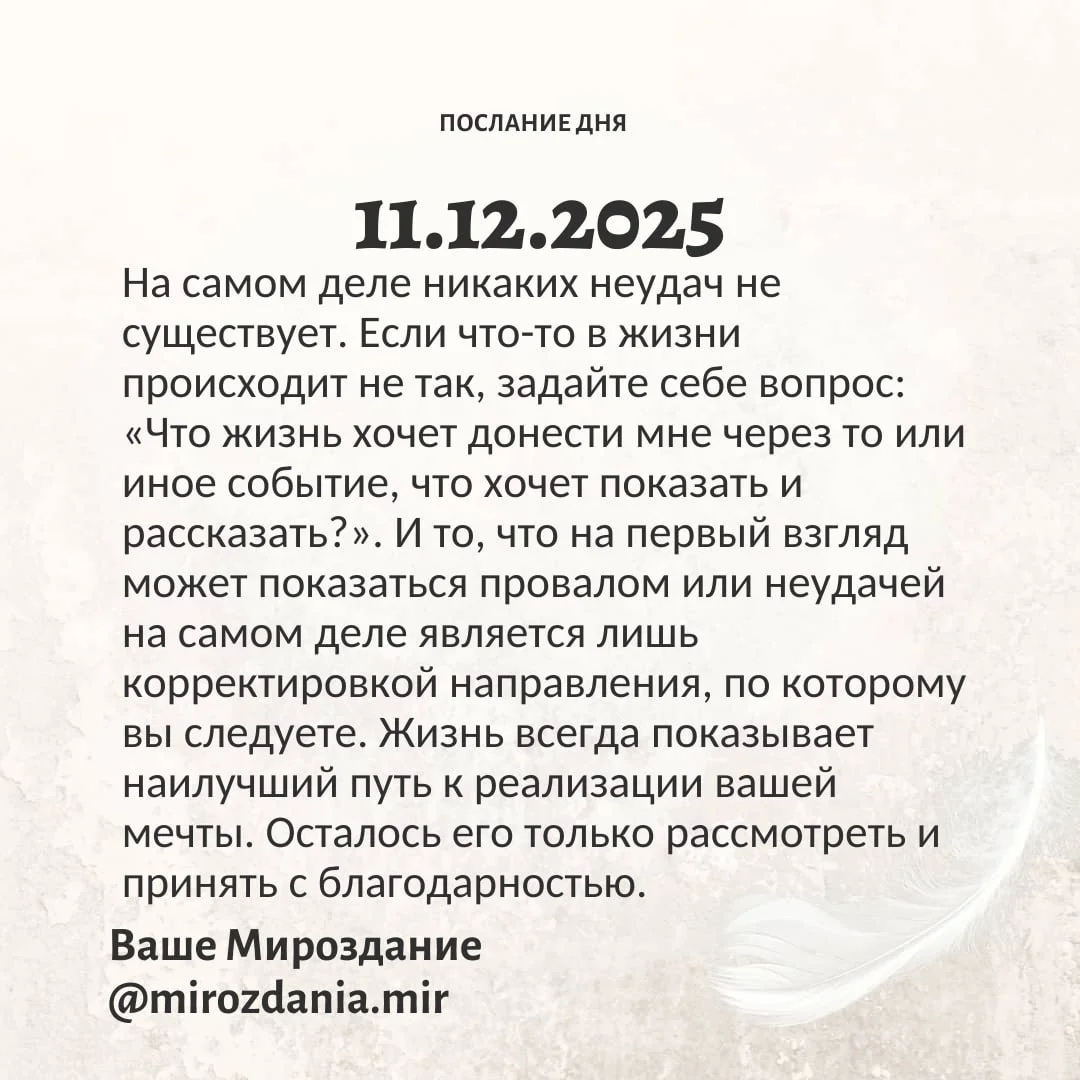 ПОСЛАНИЕ ДНЯ

11.12.2025

На самом деле никаких неудач не существует. Если что-то в жизни происходит не так, задайте себе вопрос: «Что жизнь хочет донести мне через то или иное событие, что хочет показать и рассказать?». И то, что на первый взгляд может показаться провалом или неудачей на самом деле является лишь корректировкой направления, по которому вы следуете. Жизнь всегда показывает наилучший путь к реализации вашей мечты. Осталось его только рассмотреть и принять с благодарностью.

Ваше Мироздание
@mirozdania.mir